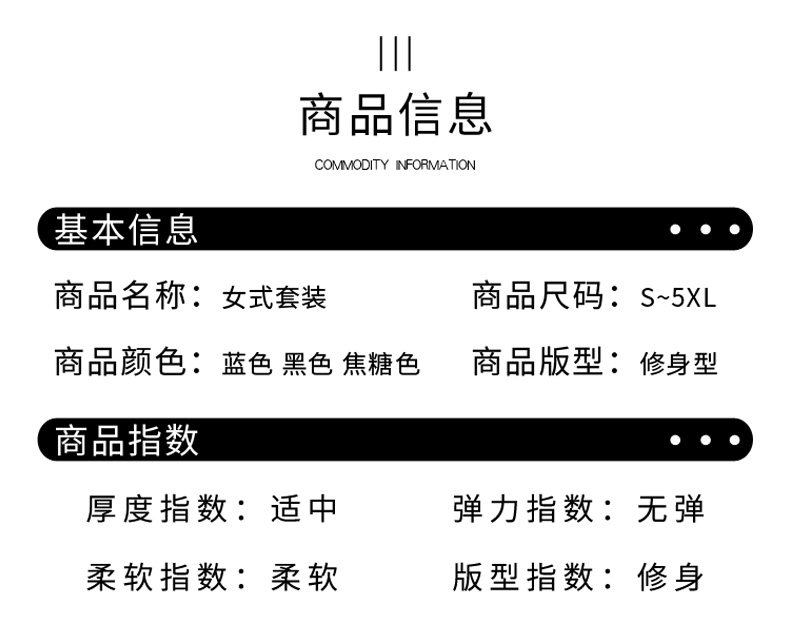 商品信息

COMMODITY INFORMATION

基本信息

商品名称：女式套装 商品尺码：S~5XL

商品颜色：蓝色 黑色 焦糖色 商品版型：修身型

商品指数

厚度指数：适中 弹力指数：无弹

柔软指数：柔软 版型指数：修身